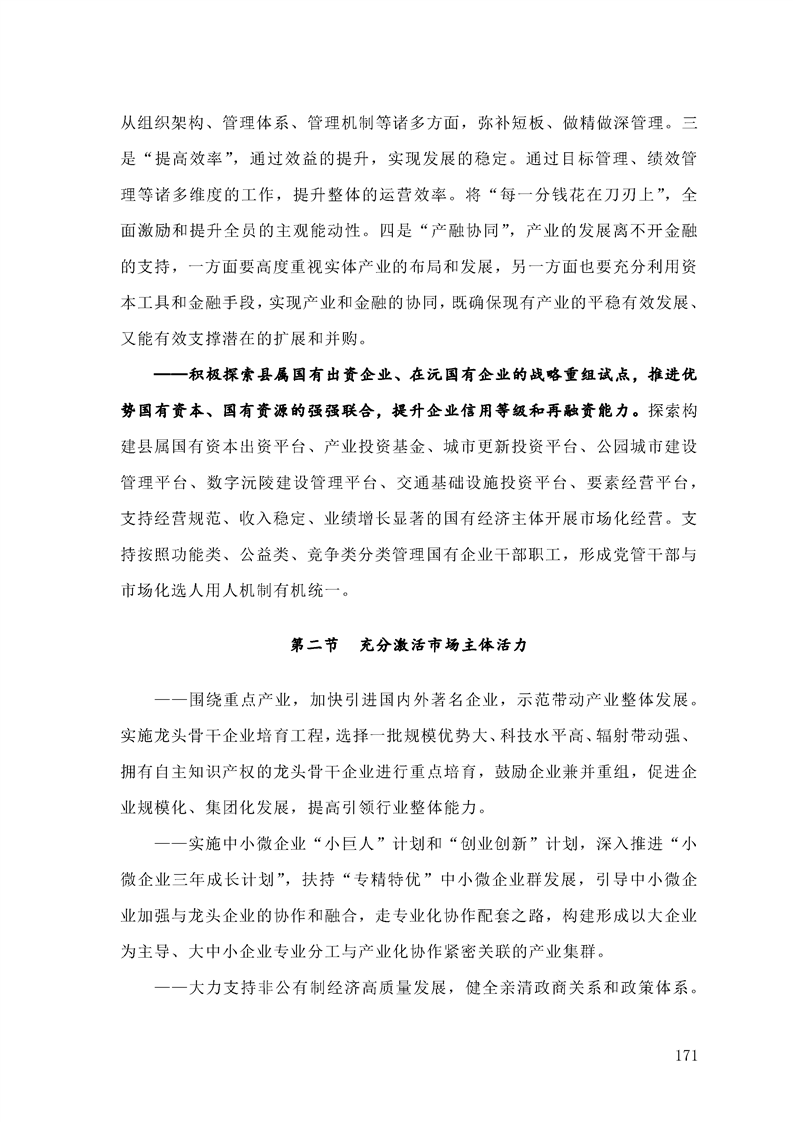 从组织架构、管理体系、管理机制等诸多方面，弥补短板、做精做深管理。三是“提高效率”，通过效益的提升，实现发展的稳定。通过目标管理、绩效管理等诸多维度的工作，提升整体的运营效率。将“每一分钱花在刀刃上”，全面激励和提升全员的主观能动性。四是“产融协同”，产业的发展离不开金融的支持，一方面要高度重视实体产业的布局和发展，另一方面也要充分利用资本工具和金融手段，实现产业和金融的协同，既确保现有产业的平稳有效发展、又能有效支撑潜在的扩展和并购。

——积极探索县属国有出资企业、在沅国有企业的战略重组试点，推进优势国有资本、国有资源的强强联合，提升企业信用等级和再融资能力。探索构建县属国有资本出资平台、产业投资基金、城市更新投资平台、公园城市建设管理平台、数字沅陵建设管理平台、交通基础设施投资平台、要素经营平台，支持经营规范、收入稳定、业绩增长显著的国有经济主体开展市场化经营。支持按照功能类、公益类、竞争类分类管理国有企业干部职工，形成党管干部与市场化选人用人机制有机统一。

第二节　充分激活市场主体活力

——围绕重点产业，加快引进国内外著名企业，示范带动产业整体发展。实施龙头骨干企业培育工程，选择一批规模优势大、科技水平高、辐射带动强、拥有自主知识产权的龙头骨干企业进行重点培育，鼓励企业兼并重组，促进企业规模化、集团化发展，提高引领行业整体能力。

——实施中小微企业“小巨人”计划和“创业创新”计划，深入推进“小微企业三年成长计划”，扶持“专精特优”中小微企业群发展，引导中小微企业加强与龙头企业的协作和融合，走专业化协作配套之路，构建形成以大企业为主导、大中小企业专业分工与产业化协作紧密关联的产业集群。

——大力支持非公有制经济高质量发展，健全亲清政商关系和政策体系。

171